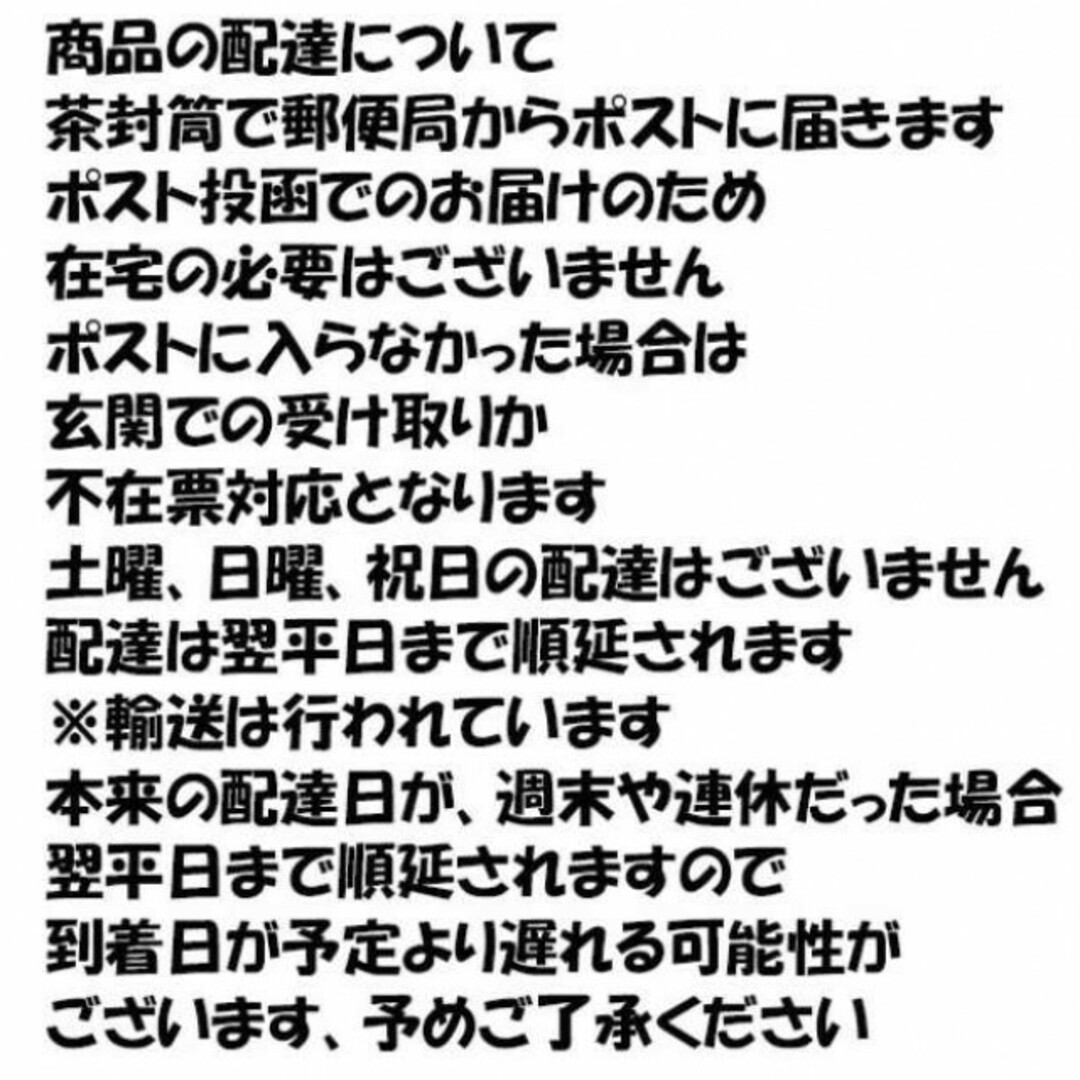 商品の配達について
茶封筒で郵便局からポストに届きます
ポスト投函でのお届けのため
在宅の必要はございません
ポストに入らなかった場合は
玄関での受け取りか
不在票対応となります
土曜、日曜、祝日の配達はございません
配達は翌平日まで順延されます
※輸送は行われています
本来の配達日が、週末や連休だった場合
翌平日まで順延されますので
到着日が予定より遅れる可能性が
ございます、予めご了承ください